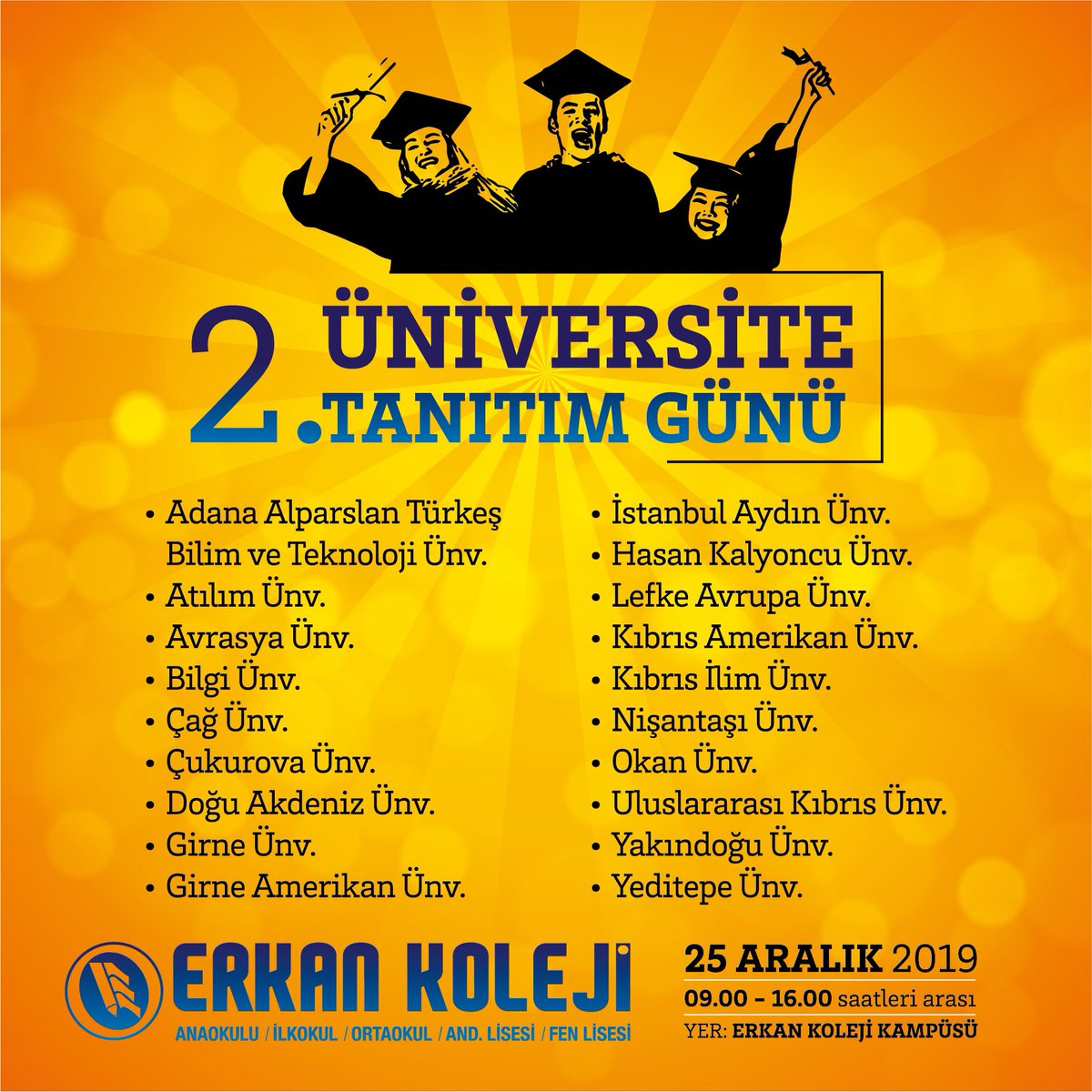 2. ÜNİVERSİTE TANITIM GÜNÜ

• Adana Alparslan Türkeş Bilim ve Teknoloji Ünv.
• Atılım Ünv.
• Avrasya Ünv.
• Bilgi Ünv.
• Çağ Ünv.
• Çukurova Ünv.
• Doğu Akdeniz Ünv.
• Girne Ünv.
• Girne Amerikan Ünv.

• İstanbul Aydın Ünv.
• Hasan Kalyoncu Ünv.
• Lefke Avrupa Ünv.
• Kıbrıs Amerikan Ünv.
• Kıbrıs İlim Ünv.
• Nişantaşı Ünv.
• Okan Ünv.
• Uluslararası Kıbrıs Ünv.
• Yakındoğu Ünv.
• Yeditepe Ünv.

ERKAN KOLEJİ
ANAOKULU / İLKOKUL / ORTAOKUL / AND. LİSESİ / FEN LİSESİ

25 ARALIK 2019
09.00 - 16.00 saatleri arası
YER: ERKAN KOLEJİ KAMPÜSÜ